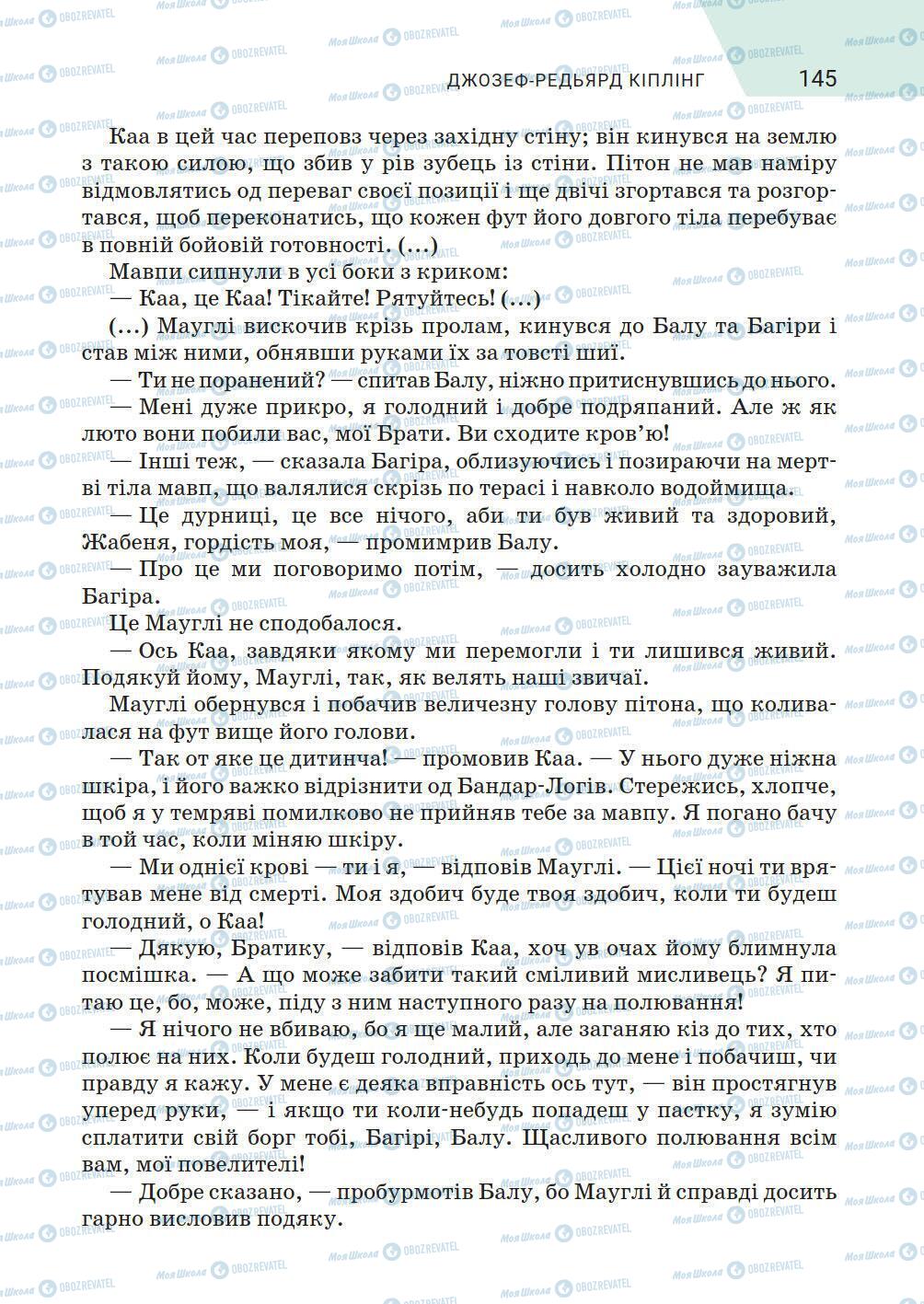 ДЖОЗЕФ-РЕДЬЯРД КІПЛІНГ 145

Каа в цей час переповз через західну стіну; він кинувся на землю з такою силою, що збив у рів зубець із стіни. Пітон не мав наміру відмовлятись од переваг своєї позиції і ще двічі згортався та розгортався, щоб переконатись, що кожен фут його довгого тіла перебуває в повній бойовій готовності. (...)

Мавпи сипнули в усі боки з криком:

— Каа, це Каа! Тікайте! Рятуйтесь! (...)

(...) Мауглі вискочив крізь пролам, кинувся до Балу та Багіри і став між ними, обнявши руками їх за товсті шиї.

— Ти не поранений? — спитав Балу, ніжно притиснувшись до нього.

— Мені дуже прикро, я голодний і добре подряпаний. Але ж як люто вони побили вас, мої Брати. Ви сходите кров'ю!

— Інші теж, — сказала Багіра, облизуючись і позираючи на мертві тіла мавп, що валялися скрізь по терасі і навколо водоймища.

— Це дурниці, це все нічого, аби ти був живий та здоровий, Жабеня, гордість моя, — промимрив Балу.

— Про це ми поговоримо потім, — досить холодно зауважила Багіра.

Це Мауглі не сподобалося.

— Ось Каа, завдяки якому ми перемогли і ти лишився живий. Подякуй йому, Мауглі, так, як велять наші звичаї.

Мауглі обернувся і побачив величезну голову пітона, що коливалася на фут вище його голови.

— Так от яке це дитинча! — промовив Каа. — У нього дуже ніжна шкіра, і його важко відрізнити од Бандар-Логів. Стережись, хлопче, щоб я у темряві помилково не прийняв тебе за мавпу. Я погано бачу в той час, коли міняю шкіру.

— Ми однієї крові — ти і я, — відповів Мауглі. — Цієї ночі ти врятував мене від смерті. Моя здобич буде твоя здобич, коли ти будеш голодний, о Каа!

— Дякую, Братику, — відповів Каа, хоч ув очах йому блимнула посмішка. — А що може забити такий сміливий мисливець? Я питаю це, бо, може, піду з ним наступного разу на полювання!

— Я нічого не вбиваю, бо я ще малий, але заганяю кіз до тих, хто полює на них. Коли будеш голодний, приходь до мене і побачиш, чи правду я кажу. У мене є деяка вправність ось тут, — він простягнув уперед руки, — і якщо ти коли-небудь попадеш у пастку, я зумію сплатити свій борг тобі, Багірі, Балу. Щасливого полювання всім вам, мої повелителі!

— Добре сказано, — пробурмотів Балу, бо Мауглі й справді досить гарно висловив подяку.